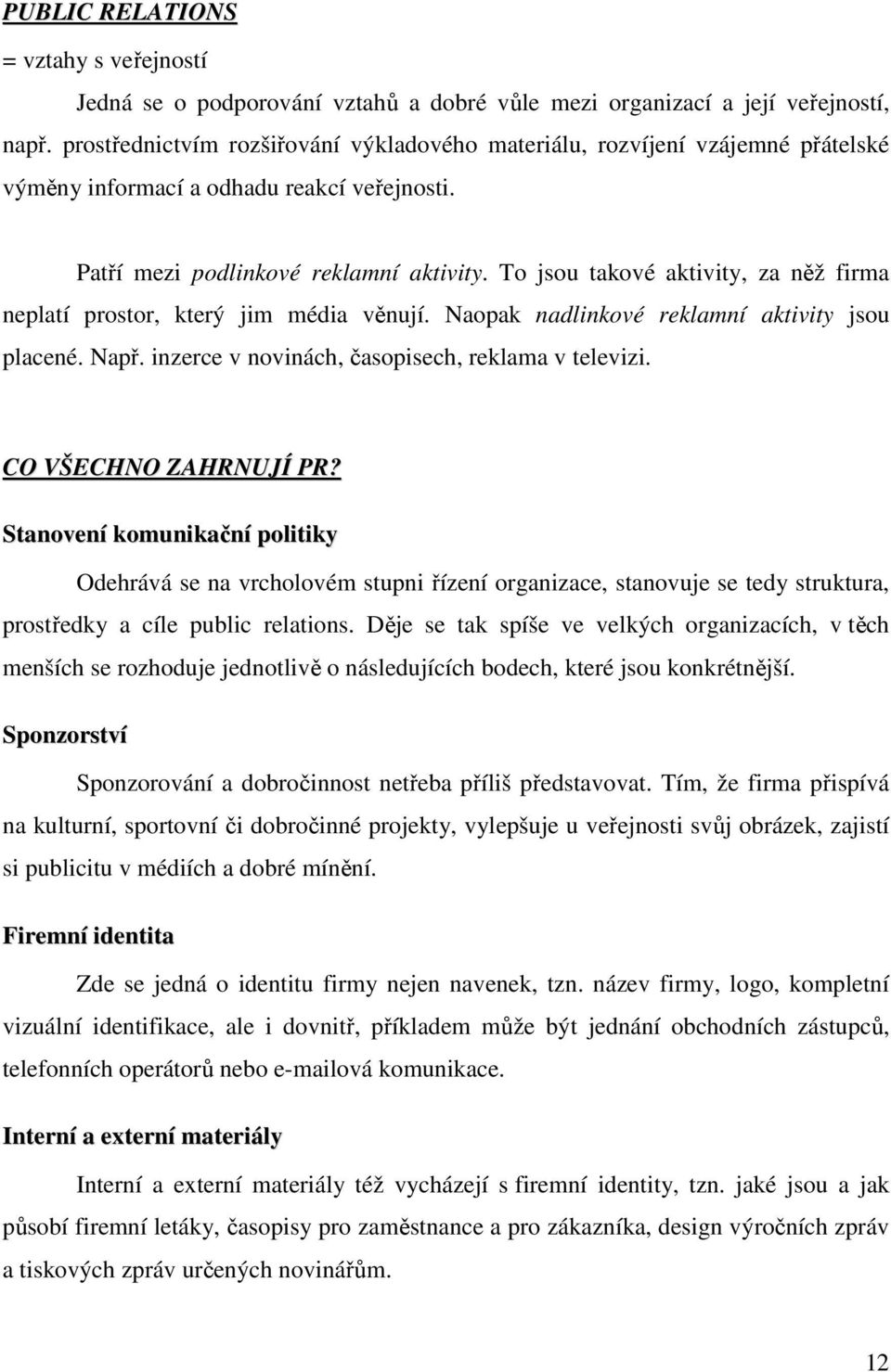 PUBLIC RELATIONS

= vztahy s veřejností

Jedná se o podporování vztahů a dobré vůle mezi organizací a její veřejností, např. prostřednictvím rozšiřování výkladového materiálu, rozvíjení vzájemné přátelské výměny informací a odhadu reakcí veřejnosti.

Patří mezi podlinkové reklamní aktivity. To jsou takové aktivity, za něž firma neplatí prostor, který jim média věnují. Naopak nadlinkové reklamní aktivity jsou placené. Např. inzerce v novinách, časopisech, reklama v televizi.

CO VŠECHNO ZAHRNUJÍ PR?

Stanovení komunikační politiky

Odehrává se na vrcholovém stupni řízení organizace, stanovuje se tedy struktura, prostředky a cíle public relations. Děje se tak spíše ve velkých organizacích, v těch menších se rozhoduje jednotlivě o následujících bodech, které jsou konkrétnější.

Sponzorství

Sponzorování a dobročinnost netřeba příliš představovat. Tím, že firma přispívá na kulturní, sportovní či dobročinné projekty, vylepšuje u veřejnosti svůj obrázek, zajistí si publicitu v médiích a dobré mínění.

Firemní identita

Zde se jedná o identitu firmy nejen navenek, tzn. název firmy, logo, kompletní vizuální identifikace, ale i dovnitř, příkladem může být jednání obchodních zástupců, telefonních operátorů nebo e-mailová komunikace.

Interní a externí materiály

Interní a externí materiály též vycházejí s firemní identity, tzn. jaké jsou a jak působí firemní letáky, časopisy pro zaměstnance a pro zákazníka, design výročních zpráv a tiskových zpráv určených novinářům.

12